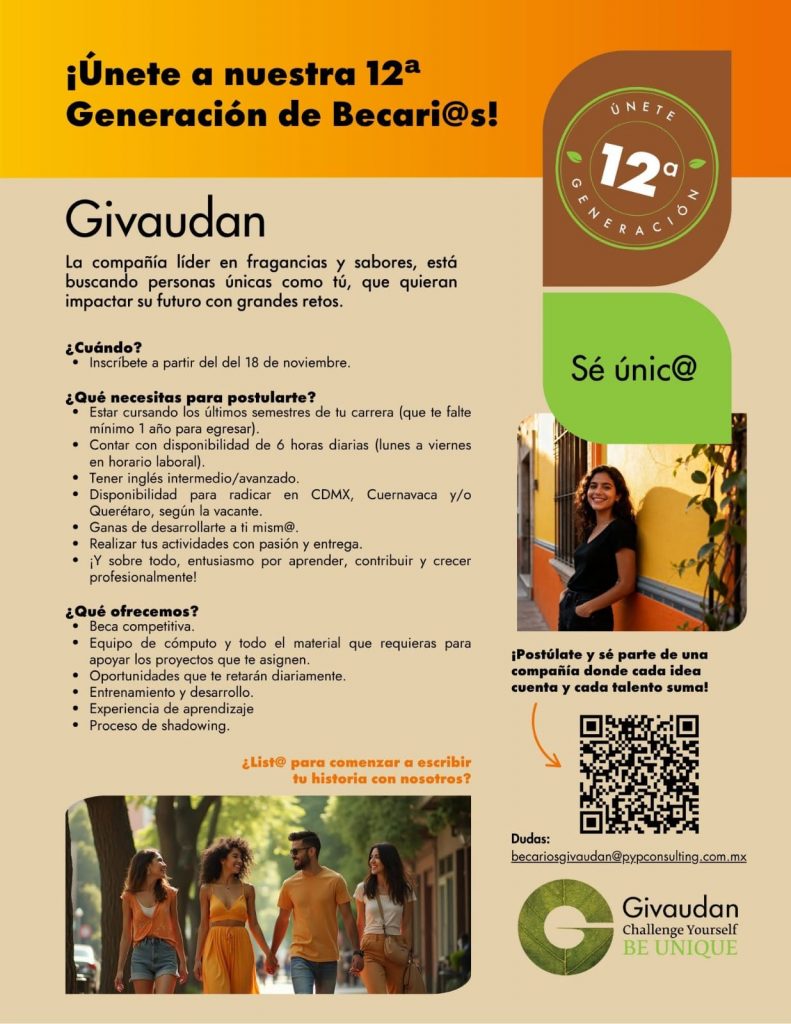 ¡Únete a nuestra 12ª Generación de Becari@s!

ÚNETE
12ª
GENERACIÓN

Givaudan

La compañía líder en fragancias y sabores, está buscando personas únicas como tú, que quieran impactar su futuro con grandes retos.

Sé únic@

¿Cuándo?
• Inscríbete a partir del del 18 de noviembre.

¿Qué necesitas para postularte?
• Estar cursando los últimos semestres de tu carrera (que te falte mínimo 1 año para egresar).
• Contar con disponibilidad de 6 horas diarias (lunes a viernes en horario laboral).
• Tener inglés intermedio/avanzado.
• Disponibilidad para radicar en CDMX, Cuernavaca y/o Querétaro, según la vacante.
• Ganas de desarrollarte a ti mism@.
• Realizar tus actividades con pasión y entrega.
• ¡Y sobre todo, entusiasmo por aprender, contribuir y crecer profesionalmente!

¿Qué ofrecemos?
• Beca competitiva.
• Equipo de cómputo y todo el material que requieras para apoyar los proyectos que te asignen.
• Oportunidades que te retarán diariamente.
• Entrenamiento y desarrollo.
• Experiencia de aprendizaje
• Proceso de shadowing.

¿List@ para comenzar a escribir tu historia con nosotros?

¡Postúlate y sé parte de una compañía donde cada idea cuenta y cada talento suma!

Dudas:
becariosgivaudan@pypconsulting.com.mx

Givaudan
Challenge Yourself
BE UNIQUE